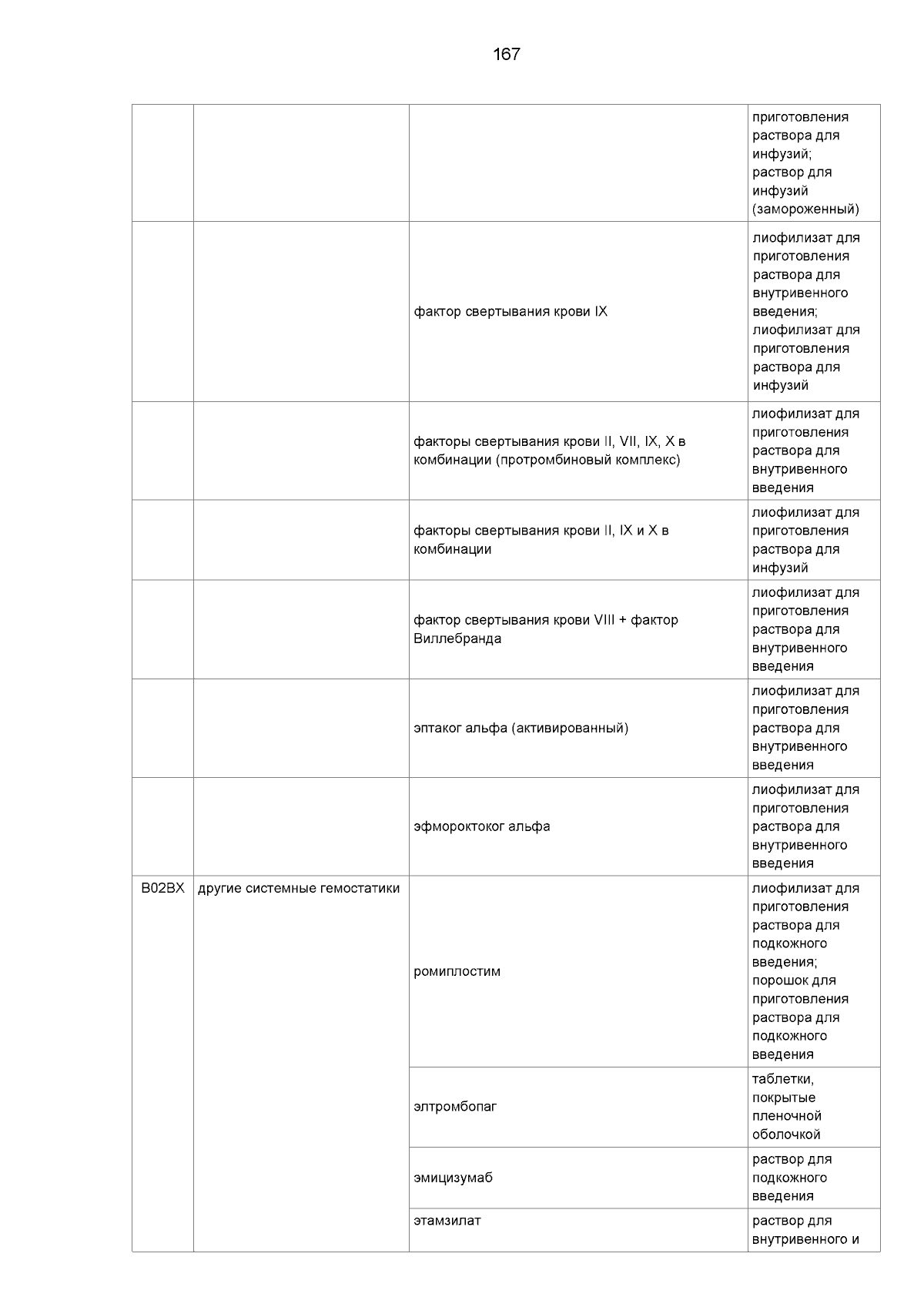 167

| | | | |
|---|---|---|---|
| | | | приготовления раствора для инфузий; раствор для инфузий (замороженный) |
| | | фактор свертывания крови IX | лиофилизат для приготовления раствора для внутривенного введения; лиофилизат для приготовления раствора для инфузий |
| | | факторы свертывания крови II, VII, IX, X в комбинации (протромбиновый комплекс) | лиофилизат для приготовления раствора для внутривенного введения |
| | | факторы свертывания крови II, IX и X в комбинации | лиофилизат для приготовления раствора для инфузий |
| | | фактор свертывания крови VIII + фактор Виллебранда | лиофилизат для приготовления раствора для внутривенного введения |
| | | эптаког альфа (активированный) | лиофилизат для приготовления раствора для внутривенного введения |
| | | эфмороктоког альфа | лиофилизат для приготовления раствора для внутривенного введения |
| B02BX | другие системные гемостатики | ромиплостим | лиофилизат для приготовления раствора для подкожного введения; порошок для приготовления раствора для подкожного введения |
| | | элтромбопаг | таблетки, покрытые пленочной оболочкой |
| | | эмицизумаб | раствор для подкожного введения |
| | | этамзилат | раствор для внутривенного и |